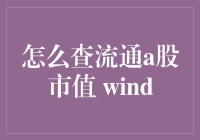 怎么查流通a股市值 wind